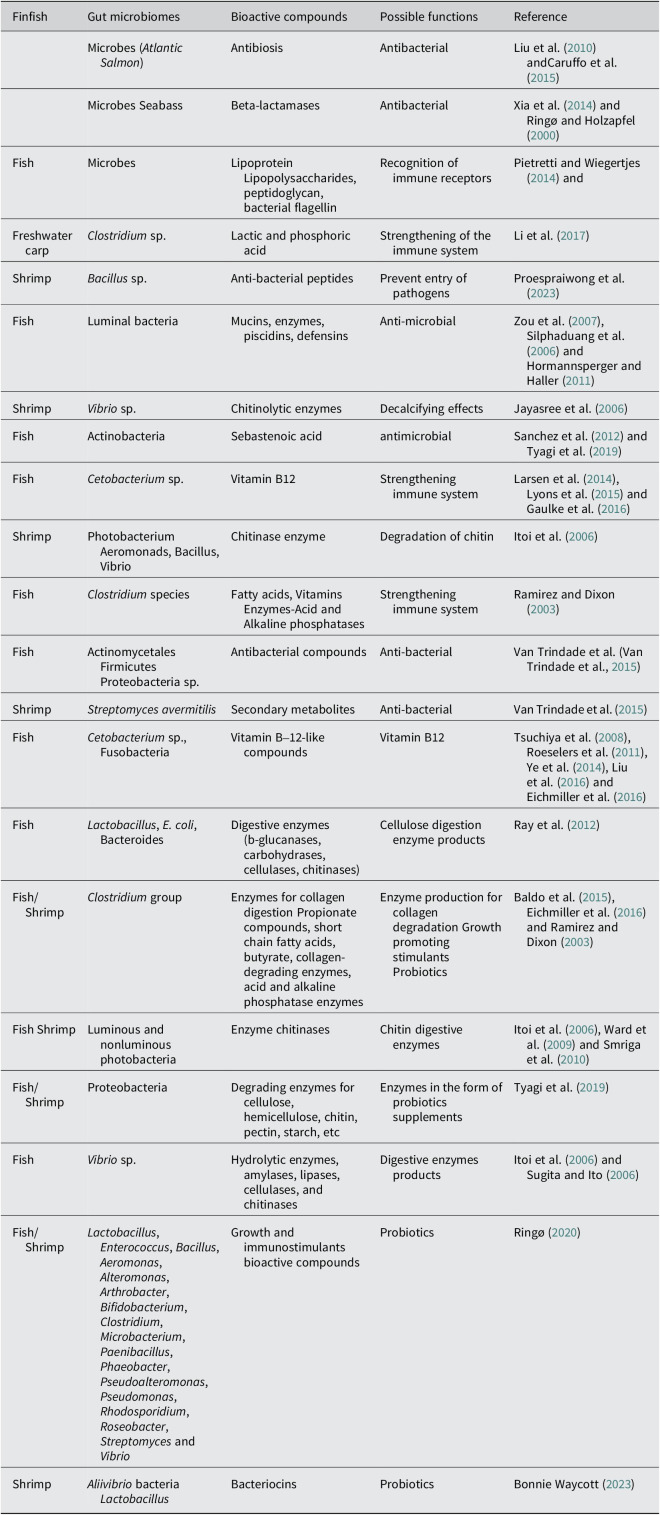 | Finfish | Gut microbiomes | Bioactive compounds | Possible functions | Reference |
|---|---|---|---|---|
| | Microbes (Atlantic Salmon) | Antibiosis | Antibacterial | Liu et al. (2010) andCaruffo et al. (2015) |
| | Microbes Seabass | Beta-lactamases | Antibacterial | Xia et al. (2014) and Ringø and Holzapfel (2000) |
| Fish | Microbes | Lipoprotein Lipopolysaccharides, peptidoglycan, bacterial flagellin | Recognition of immune receptors | Pietretti and Wiegertjes (2014) and |
| Freshwater carp | Clostridium sp. | Lactic and phosphoric acid | Strengthening of the immune system | Li et al. (2017) |
| Shrimp | Bacillus sp. | Anti-bacterial peptides | Prevent entry of pathogens | Proespraiwong et al. (2023) |
| Fish | Luminal bacteria | Mucins, enzymes, piscidins, defensins | Anti-microbial | Zou et al. (2007), Silphaduang et al. (2006) and Hormannsperger and Haller (2011) |
| Shrimp | Vibrio sp. | Chitinolytic enzymes | Decalcifying effects | Jayasree et al. (2006) |
| Fish | Actinobacteria | Sebastenoic acid | antimicrobial | Sanchez et al. (2012) and Tyagi et al. (2019) |
| Fish | Cetobacterium sp. | Vitamin B12 | Strengthening immune system | Larsen et al. (2014), Lyons et al. (2015) and Gaulke et al. (2016) |
| Shrimp | Photobacterium Aeromonads, Bacillus, Vibrio | Chitinase enzyme | Degradation of chitin | Itoi et al. (2006) |
| Fish | Clostridium species | Fatty acids, Vitamins Enzymes-Acid and Alkaline phosphatases | Strengthening immune system | Ramirez and Dixon (2003) |
| Fish | Actinomycetales Firmicutes Proteobacteria sp. | Antibacterial compounds | Anti-bacterial | Van Trindade et al. (Van Trindade et al., 2015) |
| Shrimp | Streptomyces avermitilis | Secondary metabolites | Anti-bacterial | Van Trindade et al. (2015) |
| Fish | Cetobacterium sp., Fusobacteria | Vitamin B–12-like compounds | Vitamin B12 | Tsuchiya et al. (2008), Roeselers et al. (2011), Ye et al. (2014), Liu et al. (2016) and Eichmiller et al. (2016) |
| Fish | Lactobacillus, E. coli, Bacteroides | Digestive enzymes (b-glucanases, carbohydrases, cellulases, chitinases) | Cellulose digestion enzyme products | Ray et al. (2012) |
| Fish/ Shrimp | Clostridium group | Enzymes for collagen digestion Propionate compounds, short chain fatty acids, butyrate, collagen-degrading enzymes, acid and alkaline phosphatase enzymes | Enzyme production for collagen degradation Growth promoting stimulants Probiotics | Baldo et al. (2015), Eichmiller et al. (2016) and Ramirez and Dixon (2003) |
| Fish Shrimp | Luminous and nonluminous photobacteria | Enzyme chitinases | Chitin digestive enzymes | Itoi et al. (2006), Ward et al. (2009) and Smriga et al. (2010) |
| Fish/ Shrimp | Proteobacteria | Degrading enzymes for cellulose, hemicellulose, chitin, pectin, starch, etc | Enzymes in the form of probiotics supplements | Tyagi et al. (2019) |
| Fish | Vibrio sp. | Hydrolytic enzymes, amylases, lipases, cellulases, and chitinases | Digestive enzymes products | Itoi et al. (2006) and Sugita and Ito (2006) |
| Fish/ Shrimp | Lactobacillus, Enterococcus, Bacillus, Aeromonas, Alteromonas, Arthrobacter, Bifidobacterium, Clostridium, Microbacterium, Paenibacillus, Phaeobacter, Pseudoalteromonas, Pseudomonas, Rhodosporidium, Roseobacter, Streptomyces and Vibrio | Growth and immunostimulants bioactive compounds | Probiotics | Ringø (2020) |
| Shrimp | Aliivibrio bacteria Lactobacillus | Bacteriocins | Probiotics | Bonnie Waycott (2023) |